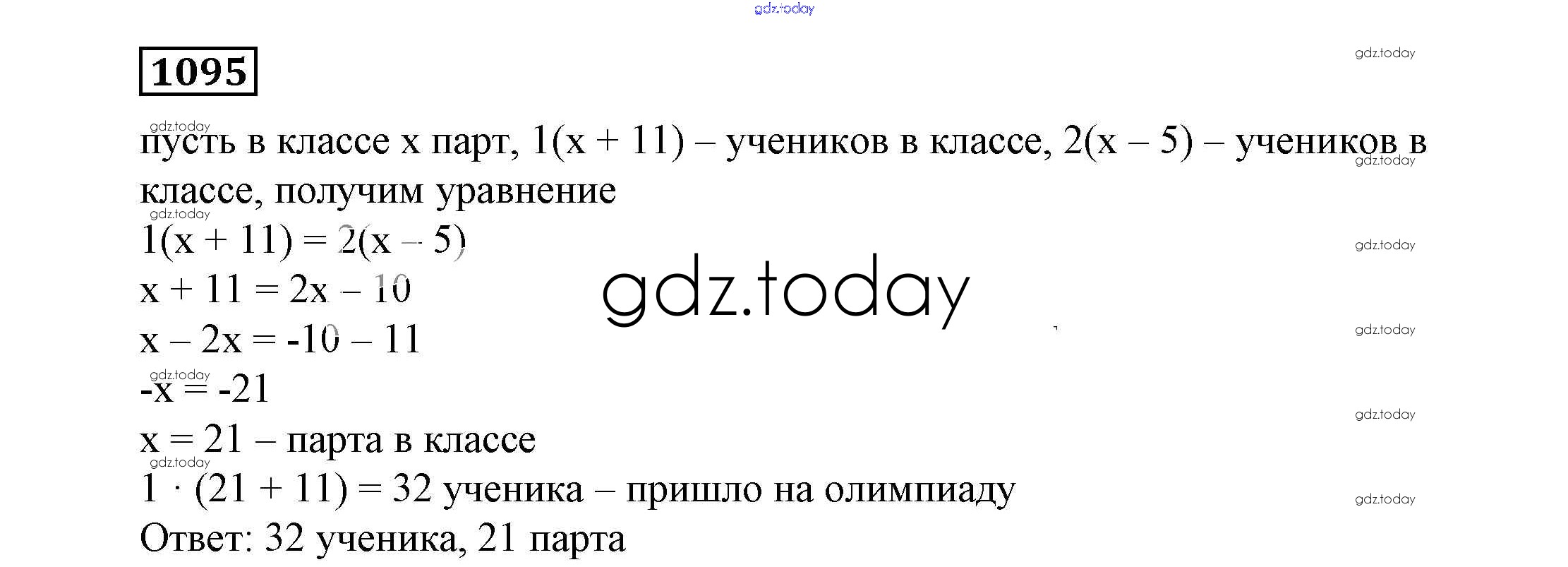 1095

пусть в классе x парт, $1(x + 11)$ – учеников в классе, $2(x – 5)$ – учеников в классе, получим уравнение

$1(x + 11) = 2(x – 5)$

$x + 11 = 2x – 10$

$x – 2x = -10 – 11$

$-x = -21$

$x = 21$ – парта в классе

$1 \cdot (21 + 11) = 32$ ученика – пришло на олимпиаду

Ответ: 32 ученика, 21 парта

gdz.today